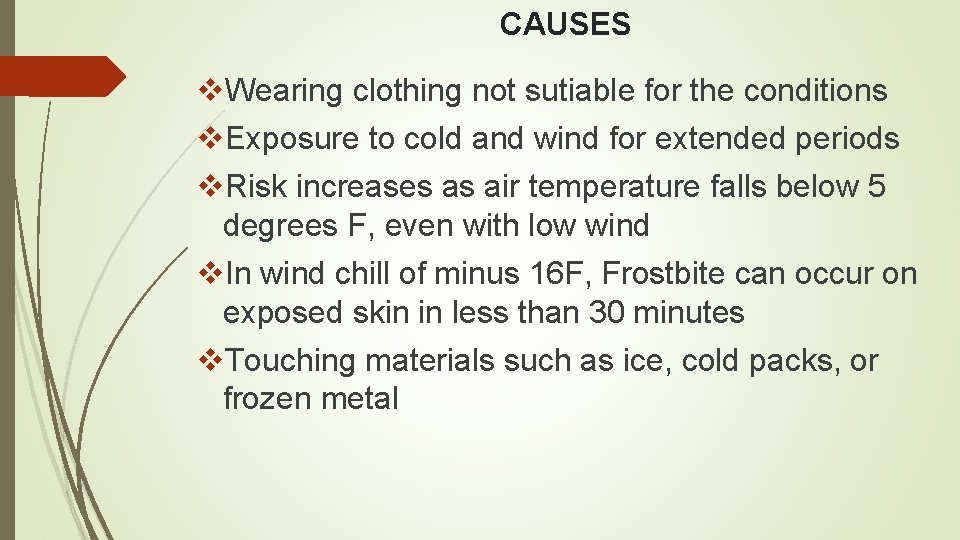 CAUSES

❖Wearing clothing not sutiable for the conditions
❖Exposure to cold and wind for extended periods
❖Risk increases as air temperature falls below 5 degrees F, even with low wind
❖In wind chill of minus 16F, Frostbite can occur on exposed skin in less than 30 minutes
❖Touching materials such as ice, cold packs, or frozen metal